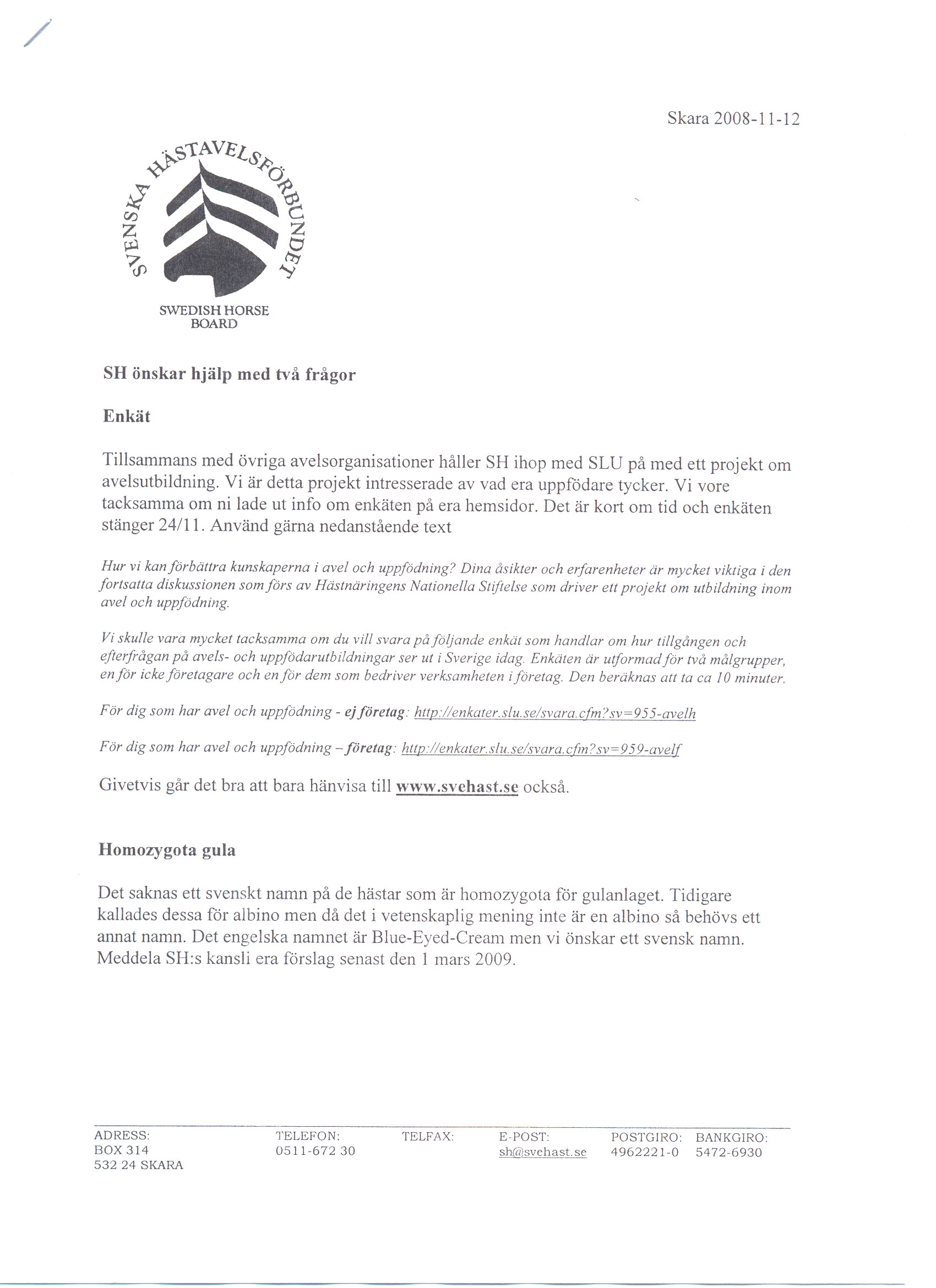 Skara 2008-11-12

SVENSKA HÄSTAVELSFÖRBUNDET

SWEDISH HORSE BOARD

SH önskar hjälp med två frågor

Enkät

Tillsammans med övriga avelsorganisationer håller SH ihop med SLU på med ett projekt om avelsutbildning. Vi är detta projekt intresserade av vad era uppfödare tycker. Vi vore tacksamma om ni lade ut info om enkäten på era hemsidor. Det är kort om tid och enkäten stänger 24/11. Använd gärna nedanstående text

Hur vi kan förbättra kunskaperna i avel och uppfödning? Dina åsikter och erfarenheter är mycket viktiga i den fortsatta diskussionen som förs av Hästnäringens Nationella Stiftelse som driver ett projekt om utbildning inom avel och uppfödning.

Vi skulle vara mycket tacksamma om du vill svara på följande enkät som handlar om hur tillgången och efterfrågan på avels- och uppfödarutbildningar ser ut i Sverige idag. Enkäten är utformad för två målgrupper, en för icke företagare och en för dem som bedriver verksamheten i företag. Den beräknas att ta ca 10 minuter.

För dig som har avel och uppfödning - ej företag: http://enkater.slu.se/svara.cfm?sv=955-avelh

För dig som har avel och uppfödning – företag: http://enkater.slu.se/svara.cfm?sv=959-avelf

Givetvis går det bra att bara hänvisa till www.svehast.se också.

Homozygota gula

Det saknas ett svenskt namn på de hästar som är homozygota för gulanlaget. Tidigare kallades dessa för albino men då det i vetenskaplig mening inte är en albino så behövs ett annat namn. Det engelska namnet är Blue-Eyed-Cream men vi önskar ett svensk namn. Meddela SH:s kansli era förslag senast den 1 mars 2009.

ADRESS:
BOX 314
532 24 SKARA

TELEFON:
0511-672 30

TELFAX:

E-POST:
sh@svehast.se

POSTGIRO:
4962221-0

BANKGIRO:
5472-6930